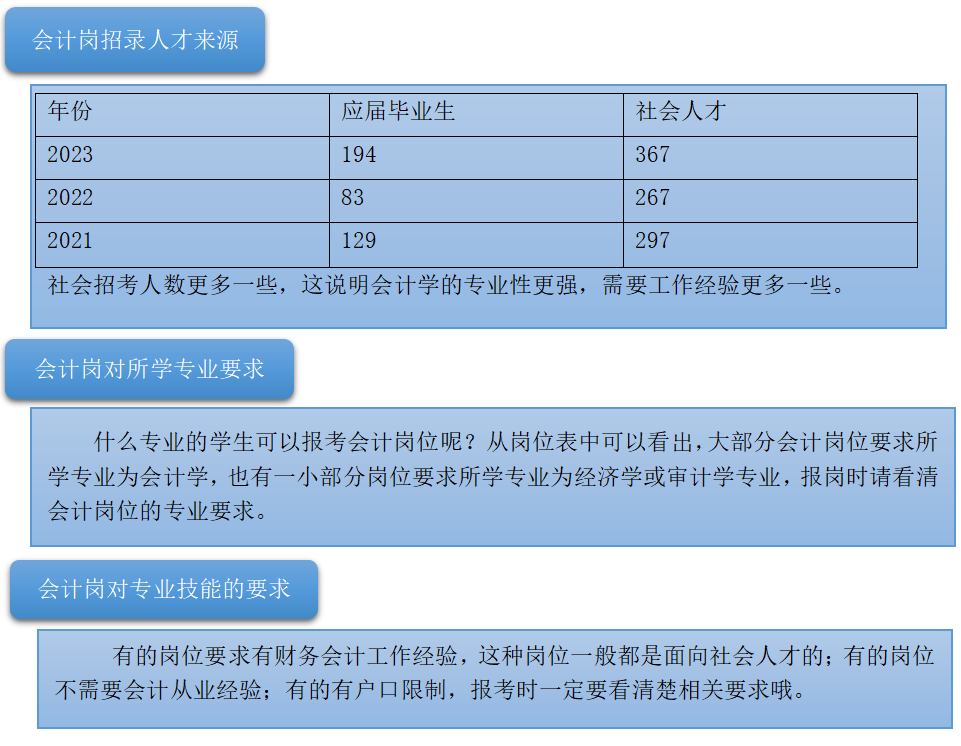 会计岗招录人才来源

| 年份 | 应届毕业生 | 社会人才 |
|---|---|---|
| 2023 | 194 | 367 |
| 2022 | 83 | 267 |
| 2021 | 129 | 297 |

社会招考人数更多一些，这说明会计学的专业性更强，需要工作经验更多一些。

会计岗对所学专业要求

什么专业的学生可以报考会计岗位呢？从岗位表中可以看出，大部分会计岗位要求所学专业为会计学，也有一小部分岗位要求所学专业为经济学或审计学专业，报岗时请看清会计岗位的专业要求。

会计岗对专业技能的要求

有的岗位要求有财务会计工作经验，这种岗位一般都是面向社会人才的；有的岗位不需要会计从业经验；有的有户口限制，报考时一定要看清楚相关要求哦。